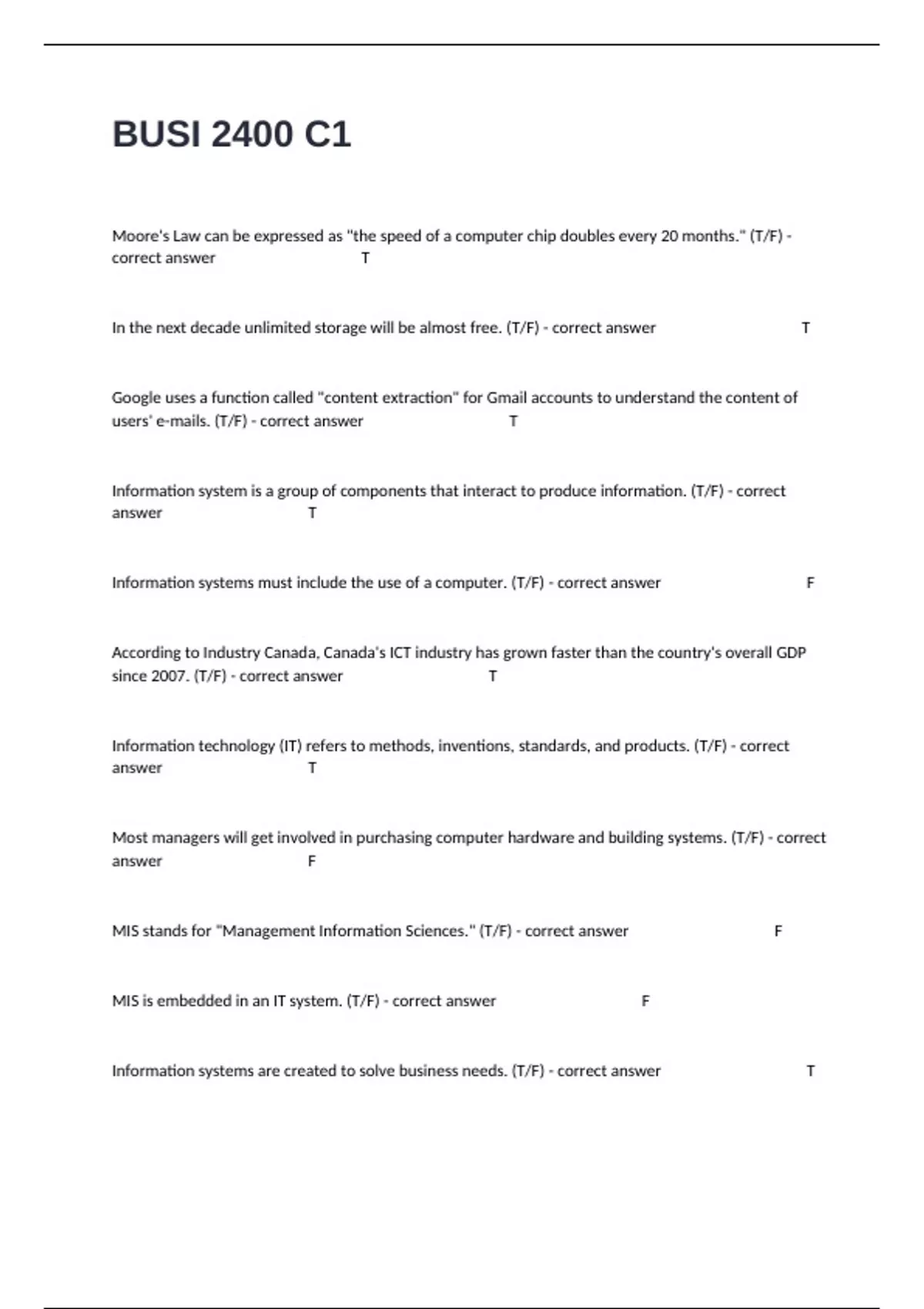 BUSI 2400 C1

Moore's Law can be expressed as "the speed of a computer chip doubles every 20 months." (T/F) - correct answer T

In the next decade unlimited storage will be almost free. (T/F) - correct answer T

Google uses a function called "content extraction" for Gmail accounts to understand the content of users' e-mails. (T/F) - correct answer T

Information system is a group of components that interact to produce information. (T/F) - correct answer T

Information systems must include the use of a computer. (T/F) - correct answer F

According to Industry Canada, Canada's ICT industry has grown faster than the country's overall GDP since 2007. (T/F) - correct answer T

Information technology (IT) refers to methods, inventions, standards, and products. (T/F) - correct answer T

Most managers will get involved in purchasing computer hardware and building systems. (T/F) - correct answer F

MIS stands for "Management Information Sciences." (T/F) - correct answer F

MIS is embedded in an IT system. (T/F) - correct answer F

Information systems are created to solve business needs. (T/F) - correct answer T